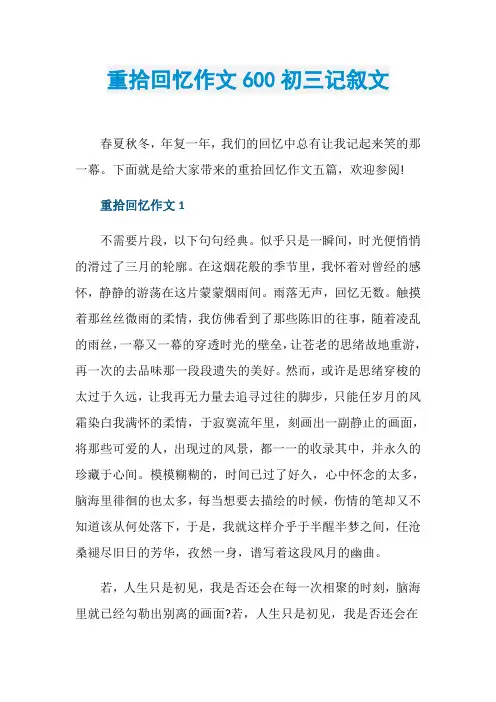 重拾回忆作文 600 初三记叙文

春夏秋冬，年复一年，我们的回忆中总有让我记起来笑的那一幕。下面就是给大家带来的重拾回忆作文五篇，欢迎参阅!

重拾回忆作文 1

不需要片段，以下句句经典。似乎只是一瞬间，时光便悄悄的滑过了三月的轮廓。在这烟花般的季节里，我怀着对曾经的感怀，静静的游荡在这片蒙蒙烟雨间。雨落无声，回忆无数。触摸着那丝丝微雨的柔情，我仿佛看到了那些陈旧的往事，随着凌乱的雨丝，一幕又一幕的穿透时光的壁垒，让苍老的思绪故地重游，再一次的去品味那一段段遗失的美好。然而，或许是思绪穿梭的太过于久远，让我再无力量去追寻过往的脚步，只能任岁月的风霜染白我满怀的柔情，于寂寞流年里，刻画出一副静止的画面，将那些可爱的人，出现过的风景，都一一的收录其中，并永久的珍藏于心间。模模糊糊的，时间已过了好久，心中怀念的太多，脑海里徘徊的也太多，每当想要去描绘的时候，伤情的笔却又不知道该从何处落下，于是，我就这样介乎于半醒半梦之间，任沧桑褪尽旧日的芳华，孜然一身，谱写着这段风月的幽曲。

若，人生只是初见，我是否还会在每一次相聚的时刻，脑海里就已经勾勒出别离的画面?若，人生只是初见，我是否还会在